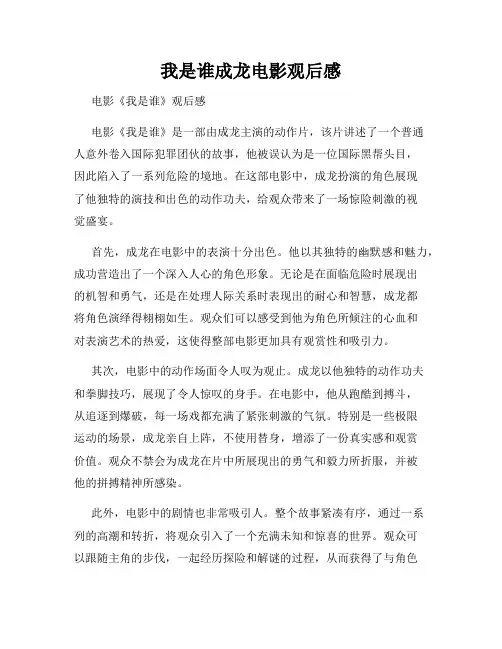 我是谁成龙电影观后感

电影《我是谁》观后感

电影《我是谁》是一部由成龙主演的动作片，该片讲述了一个普通人意外卷入国际犯罪团伙的故事，他被误认为是一位国际黑帮头目，因此陷入了一系列危险的境地。在这部电影中，成龙扮演的角色展现了他独特的演技和出色的动作功夫，给观众带来了一场惊险刺激的视觉盛宴。

首先，成龙在电影中的表演十分出色。他以其独特的幽默感和魅力，成功营造出了一个深入人心的角色形象。无论是在面临危险时展现出的机智和勇气，还是在处理人际关系时表现出的耐心和智慧，成龙都将角色演绎得栩栩如生。观众们可以感受到他为角色所倾注的心血和对表演艺术的热爱，这使得整部电影更加具有观赏性和吸引力。

其次，电影中的动作场面令人叹为观止。成龙以他独特的动作功夫和拳脚技巧，展现了令人惊叹的身手。在电影中，他从跑酷到搏斗，从追逐到爆破，每一场戏都充满了紧张刺激的气氛。特别是一些极限运动的场景，成龙亲自上阵，不使用替身，增添了一份真实感和观赏价值。观众不禁会为成龙在片中所展现出的勇气和毅力所折服，并被他的拼搏精神所感染。

此外，电影中的剧情也非常吸引人。整个故事紧凑有序，通过一系列的高潮和转折，将观众引入了一个充满未知和惊喜的世界。观众可以跟随主角的步伐，一起经历探险和解谜的过程，从而获得了与角色